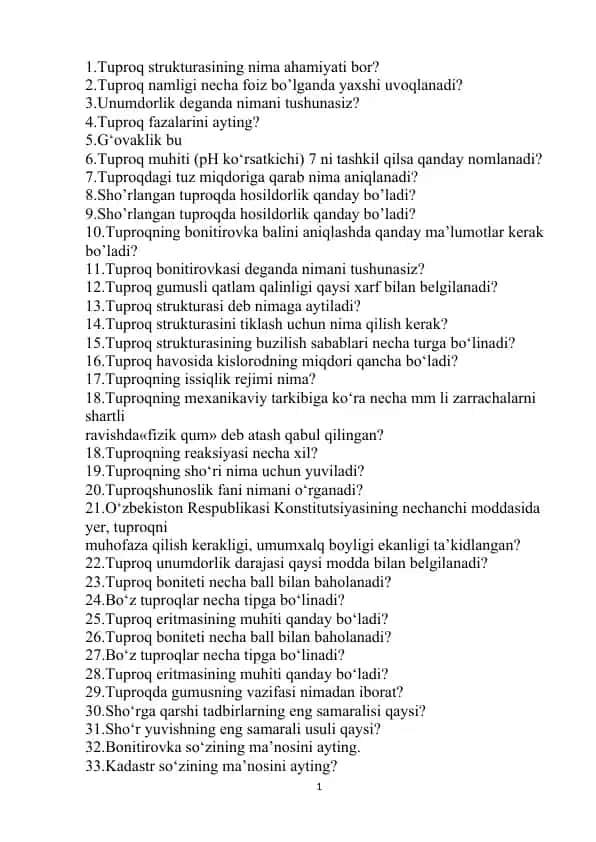 1.Tuproq strukturasining nima ahamiyati bor?
2.Tuproq namligi necha foiz bo’lganda yaxshi uvoqlanadi?
3.Unumdorlik deganda nimani tushunasiz?
4.Tuproq fazalarini ayting?
5.G‘ovaklik bu
6.Tuproq muhiti (pH ko‘rsatkichi) 7 ni tashkil qilsa qanday nomlanadi?
7.Tuproqdagi tuz miqdoriga qarab nima aniqlanadi?
8.Sho’rlangan tuproqda hosildorlik qanday bo’ladi?
9.Sho’rlangan tuproqda hosildorlik qanday bo’ladi?
10.Tuproqning bonitirovka balini aniqlashda qanday ma’lumotlar kerak bo’ladi?
11.Tuproq bonitirovkasi deganda nimani tushunasiz?
12.Tuproq gumusli qatlam qalinligi qaysi xarf bilan belgilanadi?
13.Tuproq strukturasi deb nimaga aytiladi?
14.Tuproq strukturasini tiklash uchun nima qilish kerak?
15.Tuproq strukturasining buzilish sabablari necha turga bo‘linadi?
16.Tuproq havosida kislorodning miqdori qancha bo‘ladi?
17.Tuproqning issiqlik rejimi nima?
18.Tuproqning mexanikaviy tarkibiga ko‘ra necha mm li zarrachalarni shartli
ravishda«fizik qum» deb atash qabul qilingan?
18.Tuproqning reaksiyasi necha xil?
19.Tuproqning sho‘ri nima uchun yuviladi?
20.Tuproqshunoslik fani nimani o‘rganadi?
21.O‘zbekiston Respublikasi Konstitutsiyasining nechanchi moddasida yer, tuproqni
muhofaza qilish kerakligi, umumxalq boyligi ekanligi ta’kidlangan?
22.Tuproq unumdorlik darajasi qaysi modda bilan belgilanadi?
23.Tuproq boniteti necha ball bilan baholanadi?
24.Bo‘z tuproqlar necha tipga bo‘linadi?
25.Tuproq eritmasining muhiti qanday bo‘ladi?
26.Tuproq boniteti necha ball bilan baholanadi?
27.Bo‘z tuproqlar necha tipga bo‘linadi?
28.Tuproq eritmasining muhiti qanday bo‘ladi?
29.Tuproqda gumusning vazifasi nimadan iborat?
30.Sho‘rga qarshi tadbirlarning eng samaralisi qaysi?
31.Sho‘r yuvishning eng samarali usuli qaysi?
32.Bonitirovka so‘zining ma’nosini ayting.
33.Kadastr so‘zining ma’nosini ayting?
1